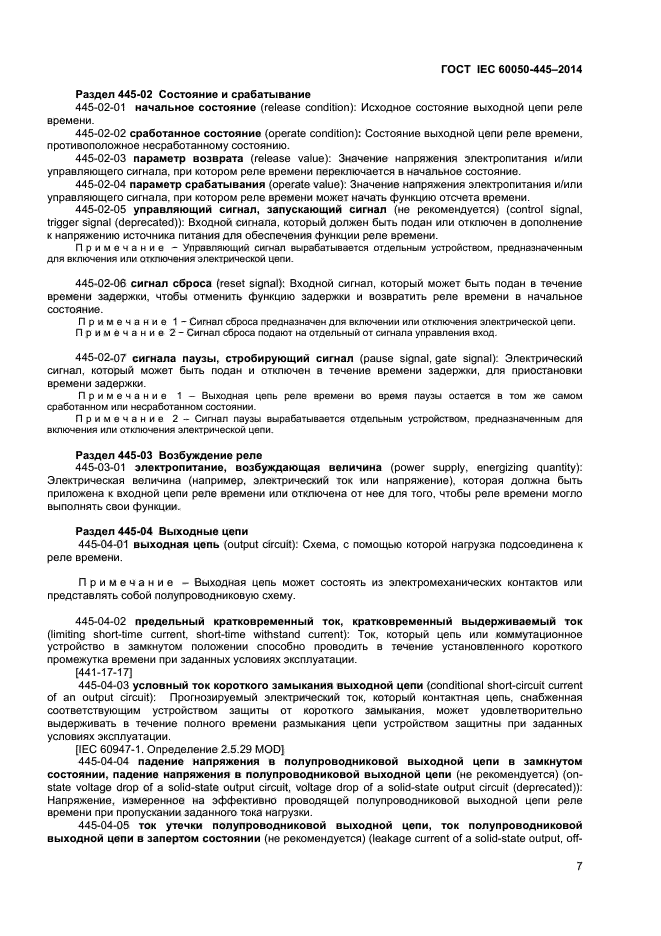 ГОСТ IEC 60050-445–2014

Раздел 445-02 Состояние и срабатывание

445-02-01 начальное состояние (release condition): Исходное состояние выходной цепи реле времени.

445-02-02 сработанное состояние (operate condition): Состояние выходной цепи реле времени, противоположное несработанному состоянию.

445-02-03 параметр возврата (release value): Значение напряжения электропитания и/или управляющего сигнала, при котором реле времени переключается в начальное состояние.

445-02-04 параметр срабатывания (operate value): Значение напряжения электропитания и/или управляющего сигнала, при котором реле времени может начать функцию отсчета времени.

445-02-05 управляющий сигнал, запускающий сигнал (не рекомендуется) (control signal, trigger signal (deprecated)): Входной сигнала, который должен быть подан или отключен в дополнение к напряжению источника питания для обеспечения функции реле времени.

Примечание – Управляющий сигнал вырабатывается отдельным устройством, предназначенным для включения или отключения электрической цепи.

445-02-06 сигнал сброса (reset signal): Входной сигнал, который может быть подан в течение времени задержки, чтобы отменить функцию задержки и возвратить реле времени в начальное состояние.

Примечание 1 – Сигнал сброса предназначен для включении или отключения электрической цепи.

Примечание 2 – Сигнал сброса подают на отдельный от сигнала управления вход.

445-02-07 сигнала паузы, стробирующий сигнал (pause signal, gate signal): Электрический сигнал, который может быть подан и отключен в течение времени задержки, для приостановки времени задержки.

Примечание 1 – Выходная цепь реле времени во время паузы остается в том же самом сработанном или несработанном состоянии.

Примечание 2 – Сигнал паузы вырабатывается отдельным устройством, предназначенным для включения или отключения электрической цепи.

Раздел 445-03 Возбуждение реле

445-03-01 электропитание, возбуждающая величина (power supply, energizing quantity): Электрическая величина (например, электрический ток или напряжение), которая должна быть приложена к входной цепи реле времени или отключена от нее для того, чтобы реле времени могло выполнять свои функции.

Раздел 445-04 Выходные цепи

445-04-01 выходная цепь (output circuit): Схема, с помощью которой нагрузка подсоединена к реле времени.

Примечание – Выходная цепь может состоять из электромеханических контактов или представлять собой полупроводниковую схему.

445-04-02 предельный кратковременный ток, кратковременный выдерживаемый ток (limiting short-time current, short-time withstand current): Ток, который цепь или коммутационное устройство в замкнутом положении способно проводить в течение установленного короткого промежутка времени при заданных условиях эксплуатации.

[441-17-17]

445-04-03 условный ток короткого замыкания выходной цепи (conditional short-circuit current of an output circuit): Прогнозируемый электрический ток, который контактная цепь, снабженная соответствующим устройством защиты от короткого замыкания, может удовлетворительно выдерживать в течение полного времени размыкания цепи устройством защитны при заданных условиях эксплуатации.

[IEC 60947-1. Определение 2.5.29 MOD]

445-04-04 падение напряжения в полупроводниковой выходной цепи в замкнутом состоянии, падение напряжения в полупроводниковой выходной цепи (не рекомендуется) (on-state voltage drop of a solid-state output circuit, voltage drop of a solid-state output circuit (deprecated)): Напряжение, измеренное на эффективно проводящей полупроводниковой выходной цепи реле времени при пропускании заданного тока нагрузки.

445-04-05 ток утечки полупроводниковой выходной цепи, ток полупроводниковой выходной цепи в запертом состоянии (не рекомендуется) (leakage current of a solid-state output, off-

7